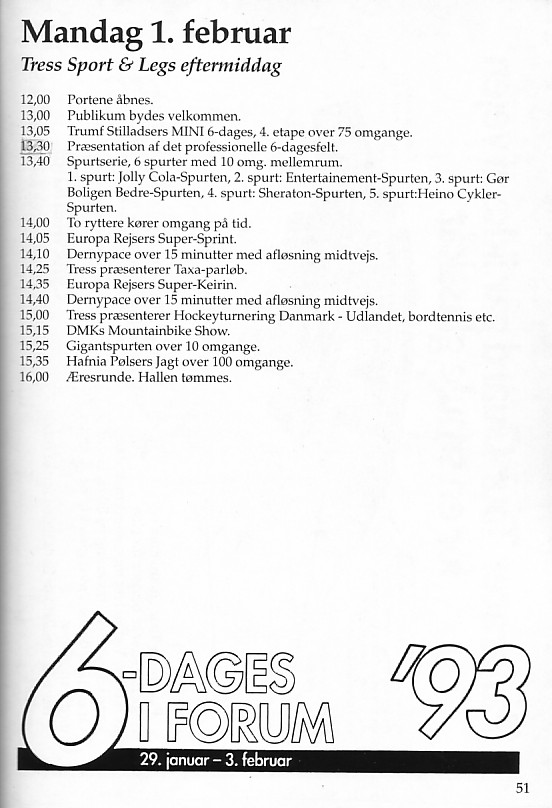 Mandag 1. februar
Tress Sport & Legs eftermiddag

12,00 Portene åbnes.
13,00 Publikum bydes velkommen.
13,05 Trumf Stilladsers MINI 6-dages, 4. etape over 75 omgange.
13,30 Præsentation af det professionelle 6-dagesfelt.
13,40 Spurtserie, 6 spurter med 10 omg. mellemrum.
1. spurt: Jolly Cola-Spurten, 2. spurt: Entertainement-Spurten, 3. spurt: Gør Boligen Bedre-Spurten, 4. spurt: Sheraton-Spurten, 5. spurt:Heino Cykler-Spurten.
14,00 To ryttere kører omgang på tid.
14,05 Europa Rejsers Super-Sprint.
14,10 Dernypace over 15 minutter med afløsning midtvejs.
14,25 Tress præsenterer Taxa-parløb.
14,35 Europa Rejsers Super-Keirin.
14,40 Dernypace over 15 minutter med afløsning midtvejs.
15,00 Tress præsenterer Hockeyturnering Danmark - Udlandet, bordtennis etc.
15,15 DMKs Mountainbike Show.
15,25 Gigantspurten over 10 omgange.
15,35 Hafnia Pølsers Jagt over 100 omgange.
16,00 Æresrunde. Hallen tømmes.

6-DAGES I FORUM '93
29. januar – 3. februar

51